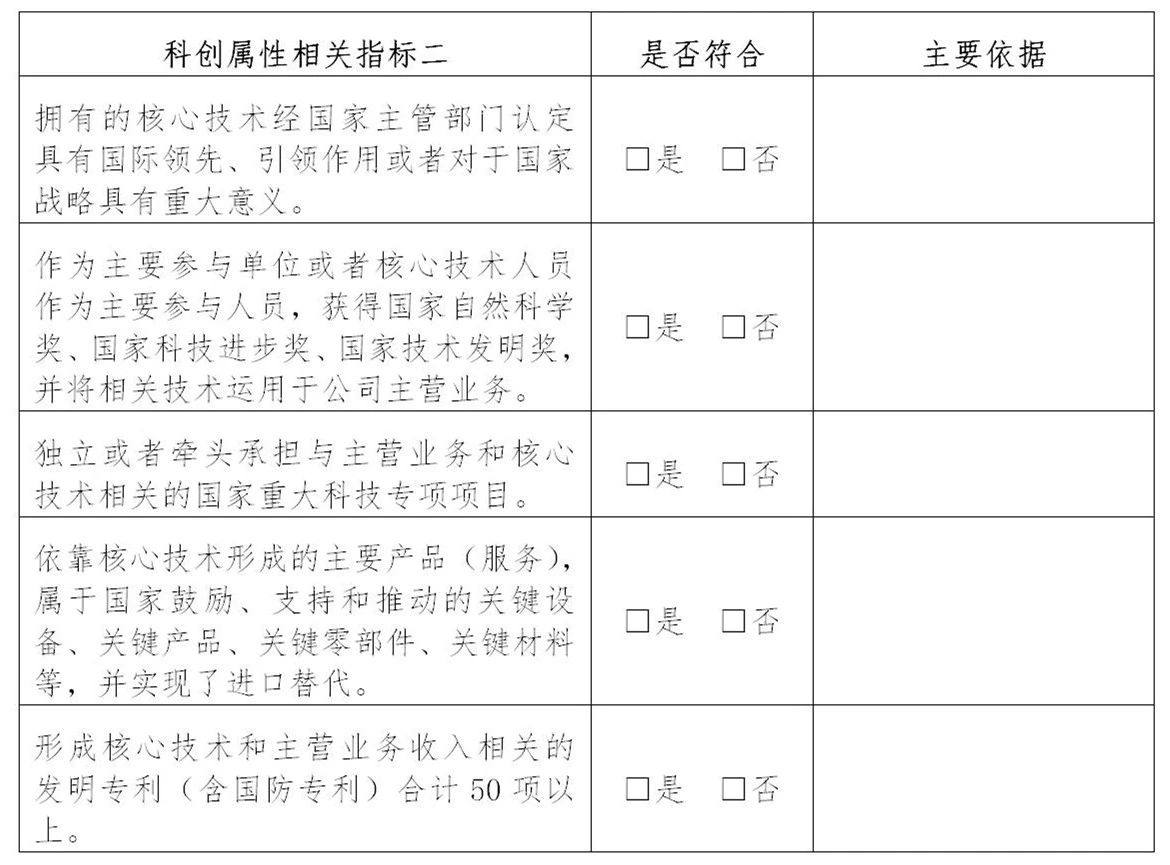 | 科创属性相关指标二 | 是否符合 | 主要依据 |
|---|---|---|
| 拥有的核心技术经国家主管部门认定具有国际领先、引领作用或者对于国家战略具有重大意义。 | □是 □否 | |
| 作为主要参与单位或者核心技术人员作为主要参与人员，获得国家自然科学奖、国家科技进步奖、国家技术发明奖，并将相关技术运用于公司主营业务。 | □是 □否 | |
| 独立或者牵头承担与主营业务和核心技术相关的国家重大科技专项项目。 | □是 □否 | |
| 依靠核心技术形成的主要产品（服务），属于国家鼓励、支持和推动的关键设备、关键产品、关键零部件、关键材料等，并实现了进口替代。 | □是 □否 | |
| 形成核心技术和主营业务收入相关的发明专利（含国防专利）合计 50 项以上。 | □是 □否 | |